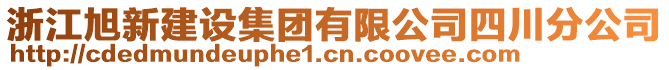 浙江旭新建设集团有限公司四川分公司
http://cdedmundeuphe1.cn.coovee.com